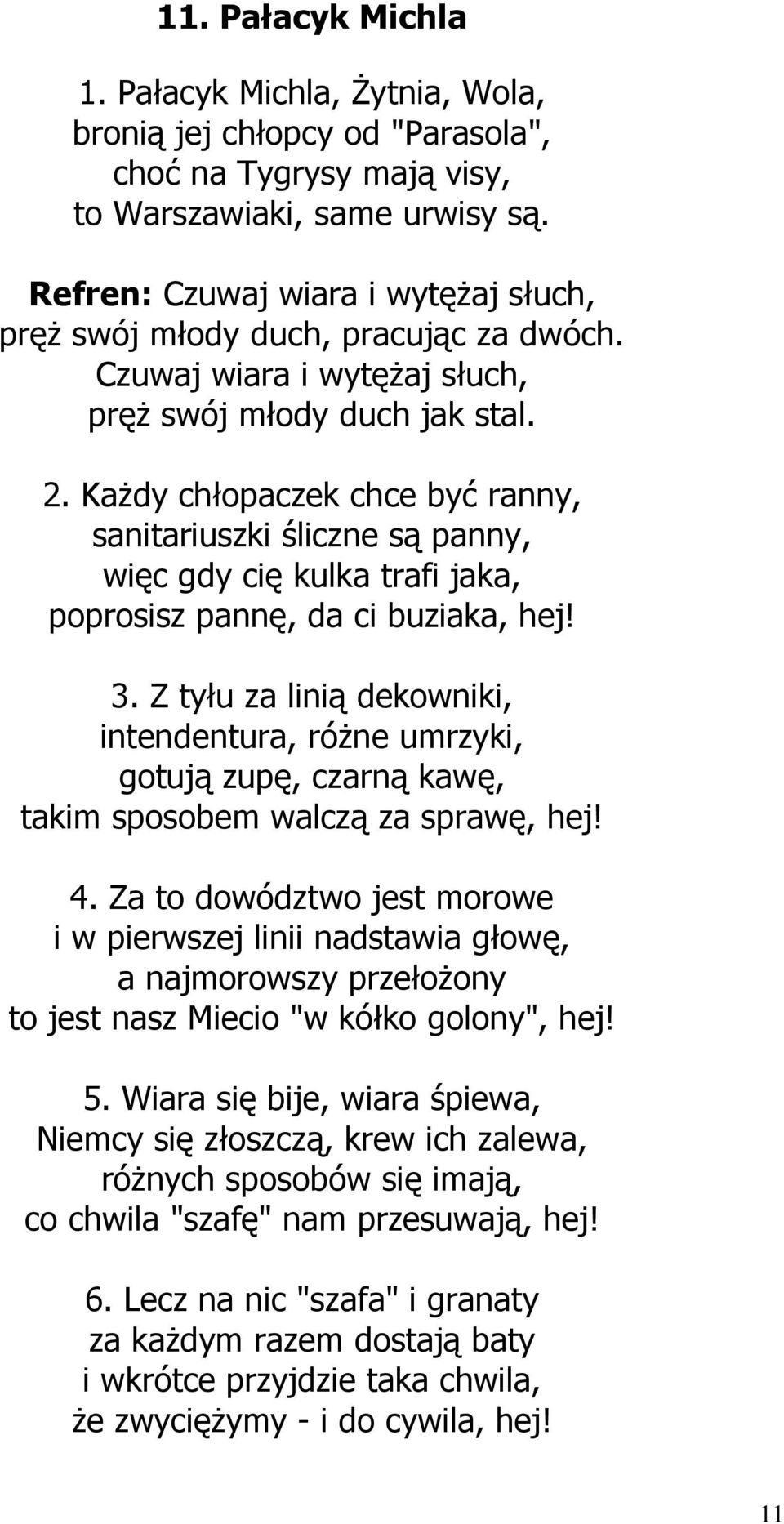 11. Pałacyk Michla

1. Pałacyk Michla, Żytnia, Wola,
bronią jej chłopcy od "Parasola",
choć na Tygrysy mają visy,
to Warszawiaki, same urwisy są.

Refren: Czuwaj wiara i wytężaj słuch,
pręż swój młody duch, pracując za dwóch.
Czuwaj wiara i wytężaj słuch,
pręż swój młody duch jak stal.

2. Każdy chłopaczek chce być ranny,
sanitariuszki śliczne są panny,
więc gdy cię kulka trafi jaka,
poprosisz pannę, da ci buziaka, hej!

3. Z tyłu za linią dekowniki,
intendentura, różne umrzyki,
gotują zupę, czarną kawę,
takim sposobem walczą za sprawę, hej!

4. Za to dowództwo jest morowe
i w pierwszej linii nadstawia głowę,
a najmorowszy przełożony
to jest nasz Miecio "w kółko golony", hej!

5. Wiara się bije, wiara śpiewa,
Niemcy się złoszczą, krew ich zalewa,
różnych sposobów się imają,
co chwila "szafę" nam przesuwają, hej!

6. Lecz na nic "szafa" i granaty
za każdym razem dostają baty
i wkrótce przyjdzie taka chwila,
że zwyciężymy - i do cywila, hej!

11